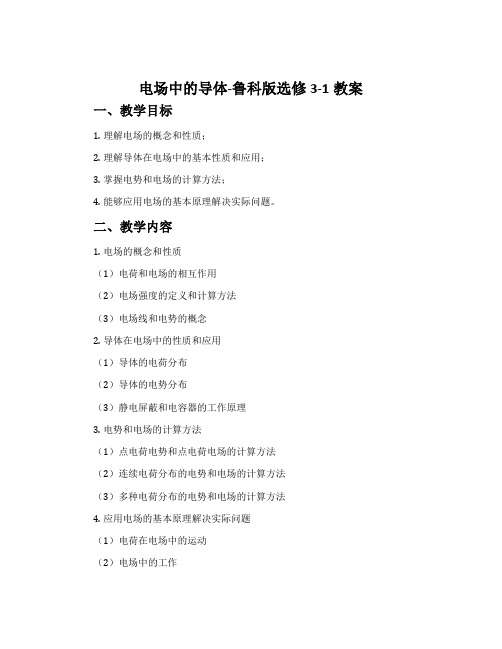 电场中的导体-鲁科版选修 3-1 教案

一、教学目标

1. 理解电场的概念和性质；

2. 理解导体在电场中的基本性质和应用；

3. 掌握电势和电场的计算方法；

4. 能够应用电场的基本原理解决实际问题。

二、教学内容

1. 电场的概念和性质

（1）电荷和电场的相互作用

（2）电场强度的定义和计算方法

（3）电场线和电势的概念

2. 导体在电场中的性质和应用

（1）导体的电荷分布

（2）导体的电势分布

（3）静电屏蔽和电容器的工作原理

3. 电势和电场的计算方法

（1）点电荷电势和点电荷电场的计算方法

（2）连续电荷分布的电势和电场的计算方法

（3）多种电荷分布的电势和电场的计算方法

4. 应用电场的基本原理解决实际问题

（1）电荷在电场中的运动

（2）电场中的工作